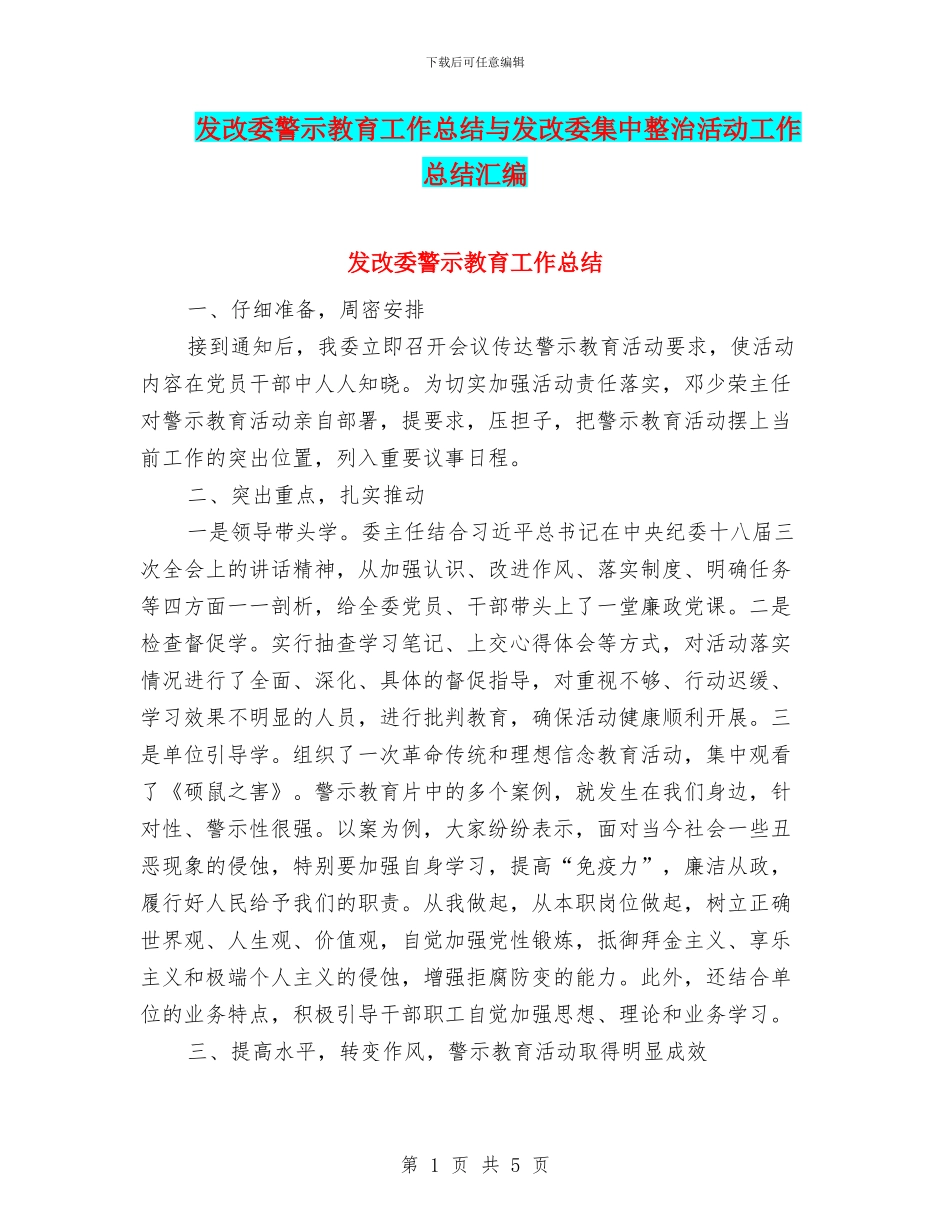 下载后可任意编辑

发改委警示教育工作总结与发改委集中整治活动工作总结汇编

发改委警示教育工作总结

一、仔细准备，周密安排

接到通知后，我委立即召开会议传达警示教育活动要求，使活动内容在党员干部中人人知晓。为切实加强活动责任落实，邓少荣主任对警示教育活动亲自部署，提要求，压担子，把警示教育活动摆上当前工作的突出位置，列入重要议事日程。

二、突出重点，扎实推动

一是领导带头学。委主任结合习近平总书记在中央纪委十八届三次全会上的讲话精神，从加强认识、改进作风、落实制度、明确任务等四方面一一剖析，给全委党员、干部带头上了一堂廉政党课。二是检查督促学。实行抽查学习笔记、上交心得体会等方式，对活动落实情况进行了全面、深化、具体的督促指导，对重视不够、行动迟缓、学习效果不明显的人员，进行批判教育，确保活动健康顺利开展。三是单位引导学。组织了一次革命传统和理想信念教育活动，集中观看了《硕鼠之害》。警示教育片中的多个案例，就发生在我们身边，针对性、警示性很强。以案为例，大家纷纷表示，面对当今社会一些丑恶现象的侵蚀，特别要加强自身学习，提高“免疫力”，廉洁从政，履行好人民给予我们的职责。从我做起，从本职岗位做起，树立正确世界观、人生观、价值观，自觉加强党性锻炼，抵御拜金主义、享乐主义和极端个人主义的侵蚀，增强拒腐防变的能力。此外，还结合单位的业务特点，积极引导干部职工自觉加强思想、理论和业务学习。

三、提高水平，转变作风，警示教育活动取得明显成效

第 1 页 共 5 页